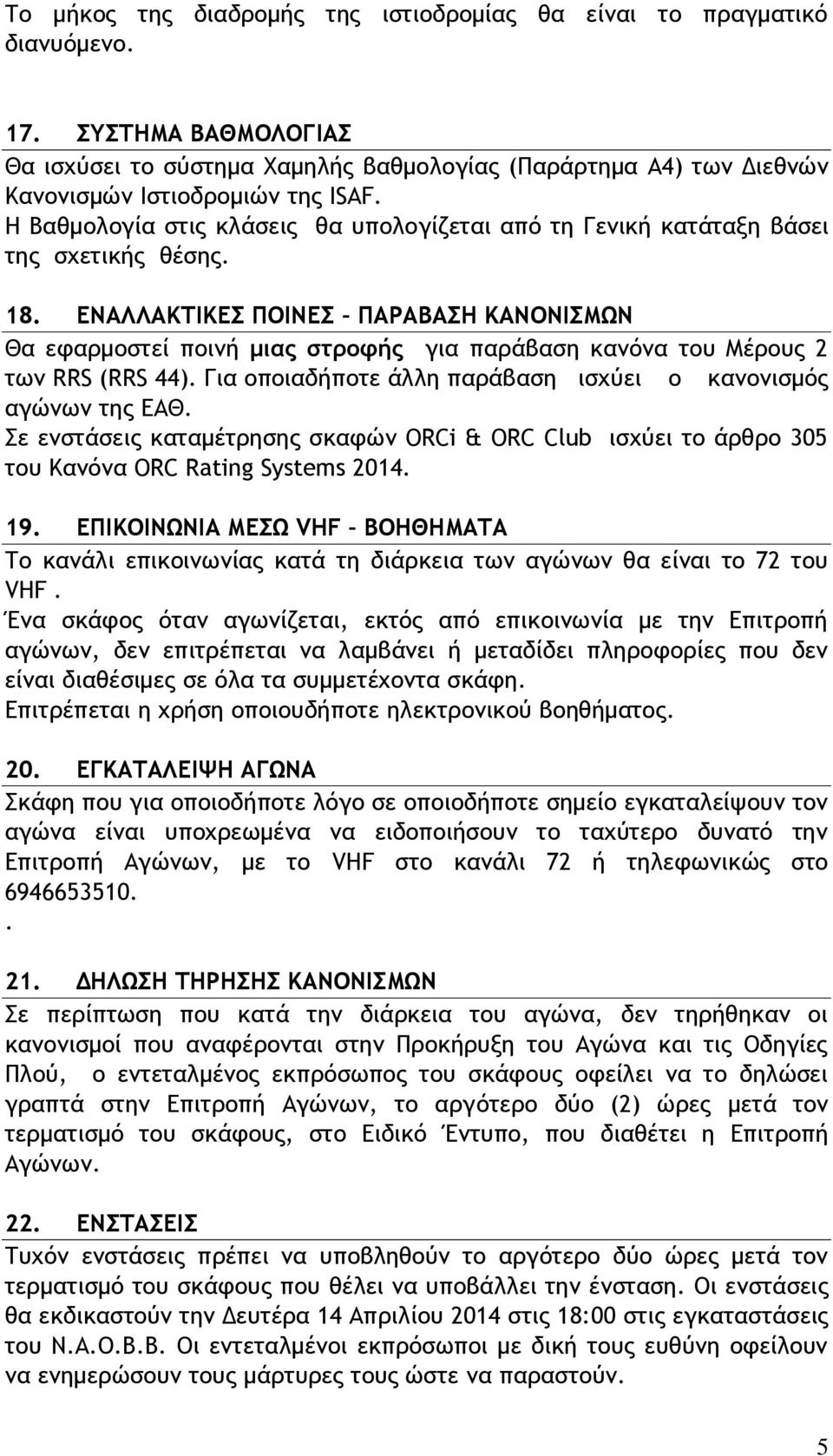 Το μήκος της διαδρομής της ιστιοδρομίας θα είναι το πραγματικό διανυόμενο.

17. ΣΥΣΤΗΜΑ ΒΑΘΜΟΛΟΓΙΑΣ
Θα ισχύσει το σύστημα Χαμηλής βαθμολογίας (Παράρτημα Α4) των Διεθνών Κανονισμών Ιστιοδρομιών της ISAF.
Η Βαθμολογία στις κλάσεις θα υπολογίζεται από τη Γενική κατάταξη βάσει της σχετικής θέσης.

18. ΕΝΑΛΛΑΚΤΙΚΕΣ ΠΟΙΝΕΣ – ΠΑΡΑΒΑΣΗ ΚΑΝΟΝΙΣΜΩΝ
Θα εφαρμοστεί ποινή μιας στροφής για παράβαση κανόνα του Μέρους 2 των RRS (RRS 44). Για οποιαδήποτε άλλη παράβαση ισχύει ο κανονισμός αγώνων της ΕΑΘ.
Σε ενστάσεις καταμέτρησης σκαφών ORCi & ORC Club ισχύει το άρθρο 305 του Κανόνα ORC Rating Systems 2014.

19. ΕΠΙΚΟΙΝΩΝΙΑ ΜΕΣΩ VHF – ΒΟΗΘΗΜΑΤΑ
Το κανάλι επικοινωνίας κατά τη διάρκεια των αγώνων θα είναι το 72 του VHF .
Ένα σκάφος όταν αγωνίζεται, εκτός από επικοινωνία με την Επιτροπή αγώνων, δεν επιτρέπεται να λαμβάνει ή μεταδίδει πληροφορίες που δεν είναι διαθέσιμες σε όλα τα συμμετέχοντα σκάφη.
Επιτρέπεται η χρήση οποιουδήποτε ηλεκτρονικού βοηθήματος.

20. ΕΓΚΑΤΑΛΕΙΨΗ ΑΓΩΝΑ
Σκάφη που για οποιοδήποτε λόγο σε οποιοδήποτε σημείο εγκαταλείψουν τον αγώνα είναι υποχρεωμένα να ειδοποιήσουν το ταχύτερο δυνατό την Επιτροπή Αγώνων, με το VHF στο κανάλι 72 ή τηλεφωνικώς στο 6946653510.
.

21. ΔΗΛΩΣΗ ΤΗΡΗΣΗΣ ΚΑΝΟΝΙΣΜΩΝ
Σε περίπτωση που κατά την διάρκεια του αγώνα, δεν τηρήθηκαν οι κανονισμοί που αναφέρονται στην Προκήρυξη του Αγώνα και τις Οδηγίες Πλού, ο εντεταλμένος εκπρόσωπος του σκάφους οφείλει να το δηλώσει γραπτά στην Επιτροπή Αγώνων, το αργότερο δύο (2) ώρες μετά τον τερματισμό του σκάφους, στο Ειδικό Έντυπο, που διαθέτει η Επιτροπή Αγώνων.

22. ΕΝΣΤΑΣΕΙΣ
Τυχόν ενστάσεις πρέπει να υποβληθούν το αργότερο δύο ώρες μετά τον τερματισμό του σκάφους που θέλει να υποβάλλει την ένσταση. Οι ενστάσεις θα εκδικαστούν την Δευτέρα 14 Απριλίου 2014 στις 18:00 στις εγκαταστάσεις του Ν.Α.Ο.Β.Β. Οι εντεταλμένοι εκπρόσωποι με δική τους ευθύνη οφείλουν να ενημερώσουν τους μάρτυρες τους ώστε να παραστούν.

5